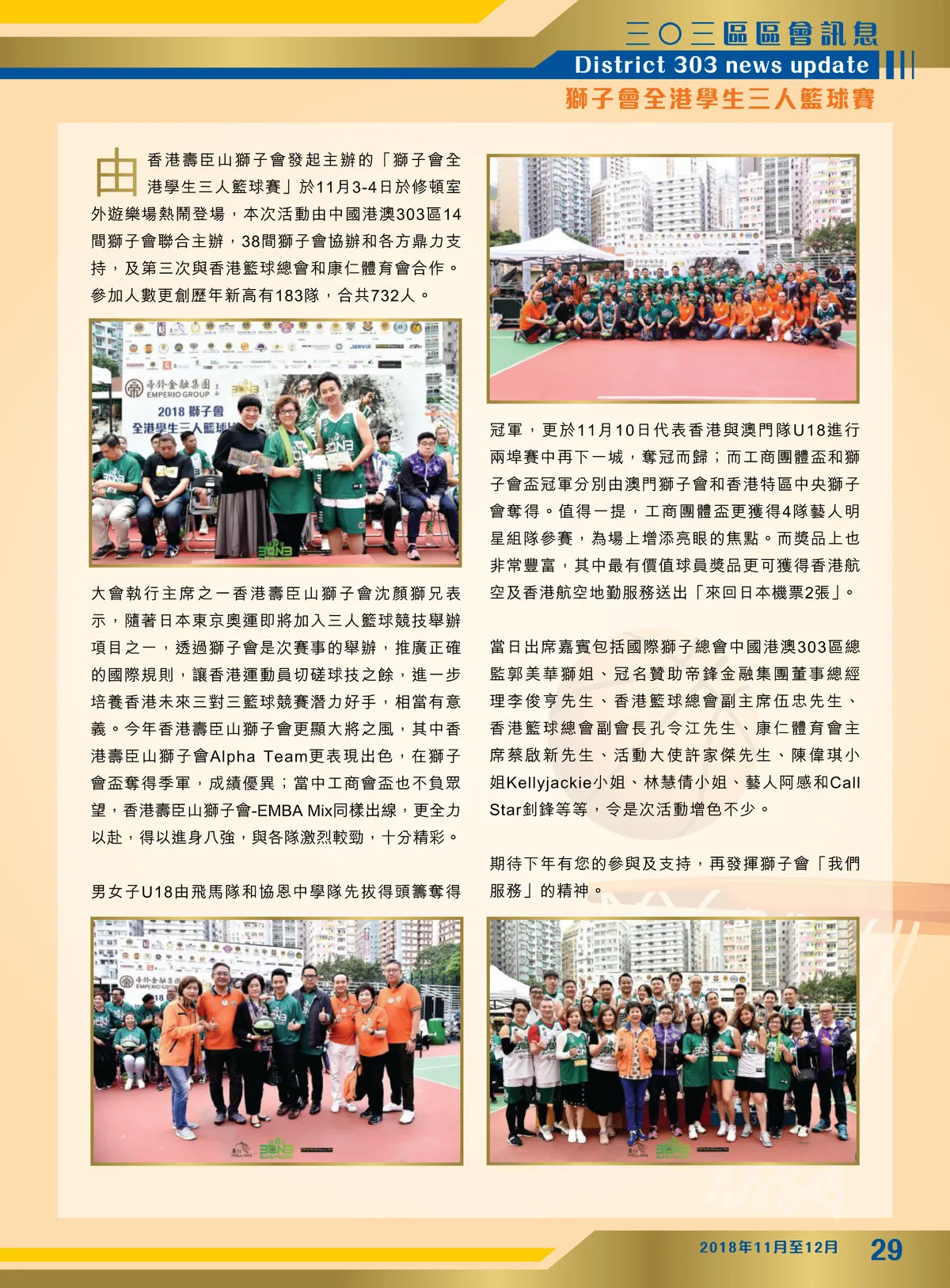 三〇三區區會訊息
District 303 news update
獅子會全港學生三人籃球賽

由香港壽臣山獅子會發起主辦的「獅子會全港學生三人籃球賽」於11月3-4日於修頓室外遊樂場熱鬧登場，本次活動由中國港澳303區14間獅子會聯合主辦，38間獅子會協辦和各方鼎力支持，及第三次與香港籃球總會和康仁體育會合作。參加人數更創歷年新高有183隊，合共732人。

帝鋒金融集團
EMPERIO GROUP
2018 獅子會
全港學生三人籃球

大會執行主席之一香港壽臣山獅子會沈顏獅兄表示，隨著日本東京奧運即將加入三人籃球競技舉辦項目之一，透過獅子會是次賽事的舉辦，推廣正確的國際規則，讓香港運動員切磋球技之餘，進一步培養香港未來三對三籃球競賽潛力好手，相當有意義。今年香港壽臣山獅子會更顯大將之風，其中香港壽臣山獅子會Alpha Team更表現出色，在獅子會盃奪得季軍，成績優異；當中工商會盃也不負眾望，香港壽臣山獅子會-EMBA Mix同樣出線，更全力以赴，得以進身八強，與各隊激烈較勁，十分精彩。

男女子U18由飛馬隊和協恩中學隊先拔得頭籌奪得冠軍，更於11月10日代表香港與澳門隊U18進行兩埠賽中再下一城，奪冠而歸；而工商團體盃和獅子會盃冠軍分別由澳門獅子會和香港特區中央獅子會奪得。值得一提，工商團體盃更獲得4隊藝人明星組隊參賽，為場上增添亮眼的焦點。而獎品上也非常豐富，其中最有價值球員獎品更可獲得香港航空及香港航空地勤服務送出「來回日本機票2張」。

當日出席嘉賓包括國際獅子總會中國港澳303區總監郭美華獅姐、冠名贊助帝鋒金融集團董事總經理李俊亨先生、香港籃球總會副主席伍忠先生、香港籃球總會副會長孔令江先生、康仁體育會主席蔡啟新先生、活動大使許家傑先生、陳偉琪小姐Kellyjackie小姐、林慧倩小姐、藝人阿感和Call Star釗鋒等等，令是次活動增色不少。

期待下年有您的參與及支持，再發揮獅子會「我們服務」的精神。

2018年11月至12月 29